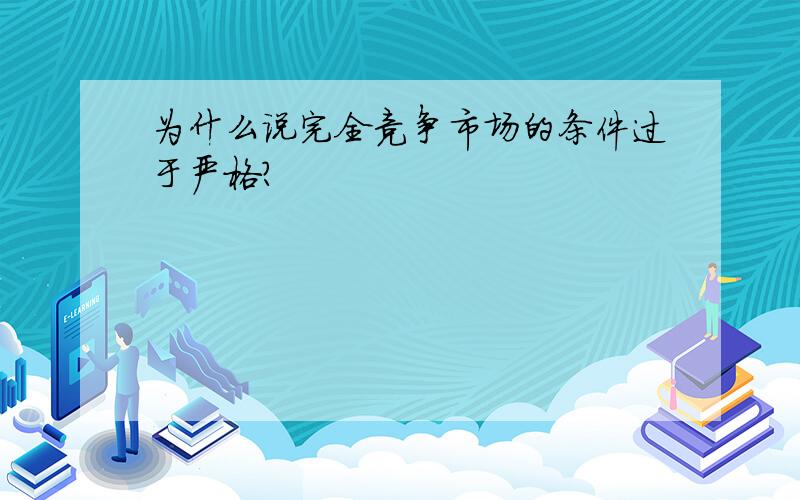 为什么说完全竞争市场的条件过于严格?

E-LEARNING